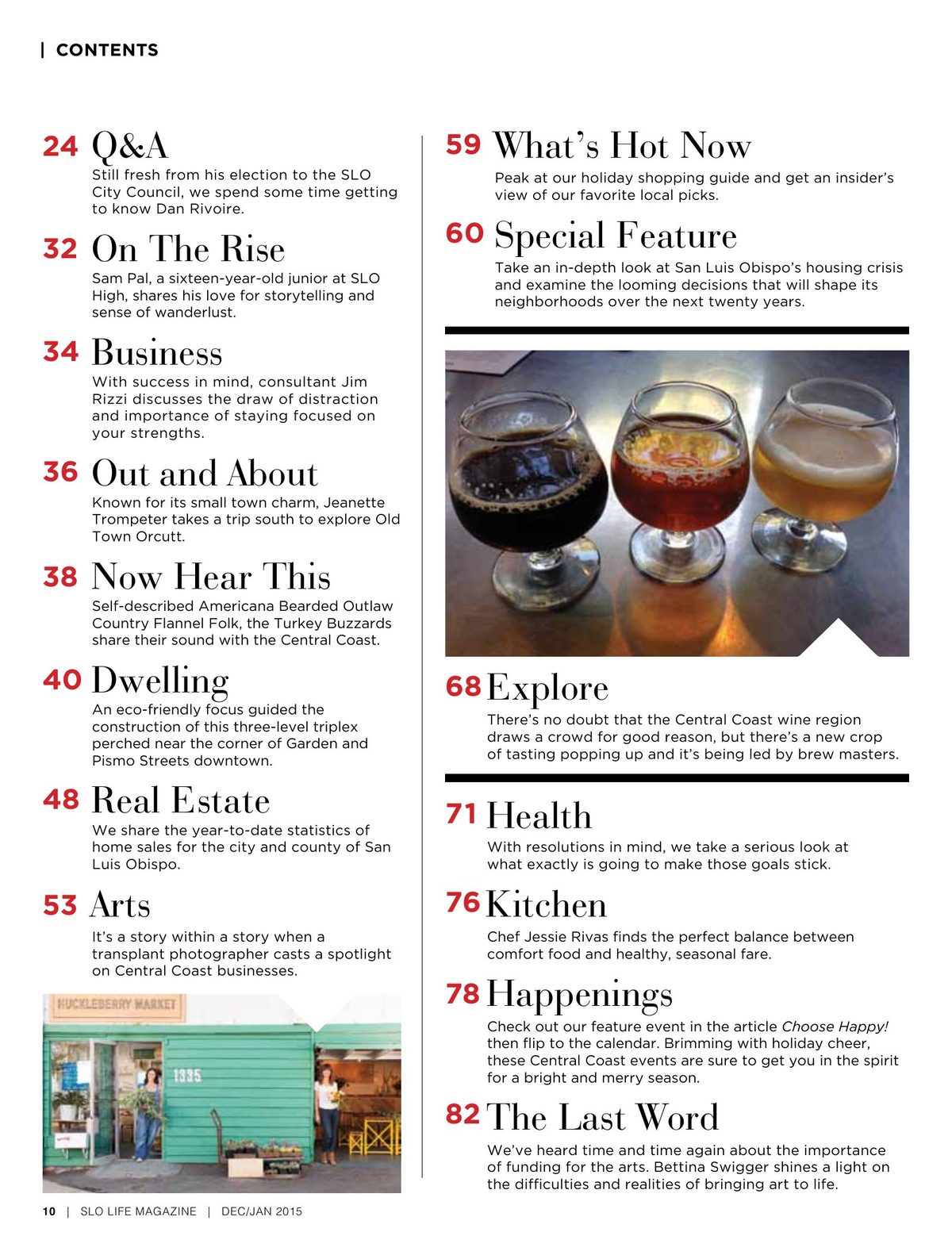 | CONTENTS

24 Q&A
Still fresh from his election to the SLO City Council, we spend some time getting to know Dan Rivoire.

32 On The Rise
Sam Pal, a sixteen-year-old junior at SLO High, shares his love for storytelling and sense of wanderlust.

34 Business
With success in mind, consultant Jim Rizzi discusses the draw of distraction and importance of staying focused on your strengths.

36 Out and About
Known for its small town charm, Jeanette Trompeter takes a trip south to explore Old Town Orcutt.

38 Now Hear This
Self-described Americana Bearded Outlaw Country Flannel Folk, the Turkey Buzzards share their sound with the Central Coast.

40 Dwelling
An eco-friendly focus guided the construction of this three-level triplex perched near the corner of Garden and Pismo Streets downtown.

48 Real Estate
We share the year-to-date statistics of home sales for the city and county of San Luis Obispo.

53 Arts
It's a story within a story when a transplant photographer casts a spotlight on Central Coast businesses.

HUCKLEBERRY MARKET

1335

59 What's Hot Now
Peak at our holiday shopping guide and get an insider's view of our favorite local picks.

60 Special Feature
Take an in-depth look at San Luis Obispo's housing crisis and examine the looming decisions that will shape its neighborhoods over the next twenty years.

68 Explore
There's no doubt that the Central Coast wine region draws a crowd for good reason, but there's a new crop of tasting popping up and it's being led by brew masters.

71 Health
With resolutions in mind, we take a serious look at what exactly is going to make those goals stick.

76 Kitchen
Chef Jessie Rivas finds the perfect balance between comfort food and healthy, seasonal fare.

78 Happenings
Check out our feature event in the article Choose Happy! then flip to the calendar. Brimming with holiday cheer, these Central Coast events are sure to get you in the spirit for a bright and merry season.

82 The Last Word
We've heard time and time again about the importance of funding for the arts. Bettina Swigger shines a light on the difficulties and realities of bringing art to life.

10 | SLO LIFE MAGAZINE | DEC/JAN 2015